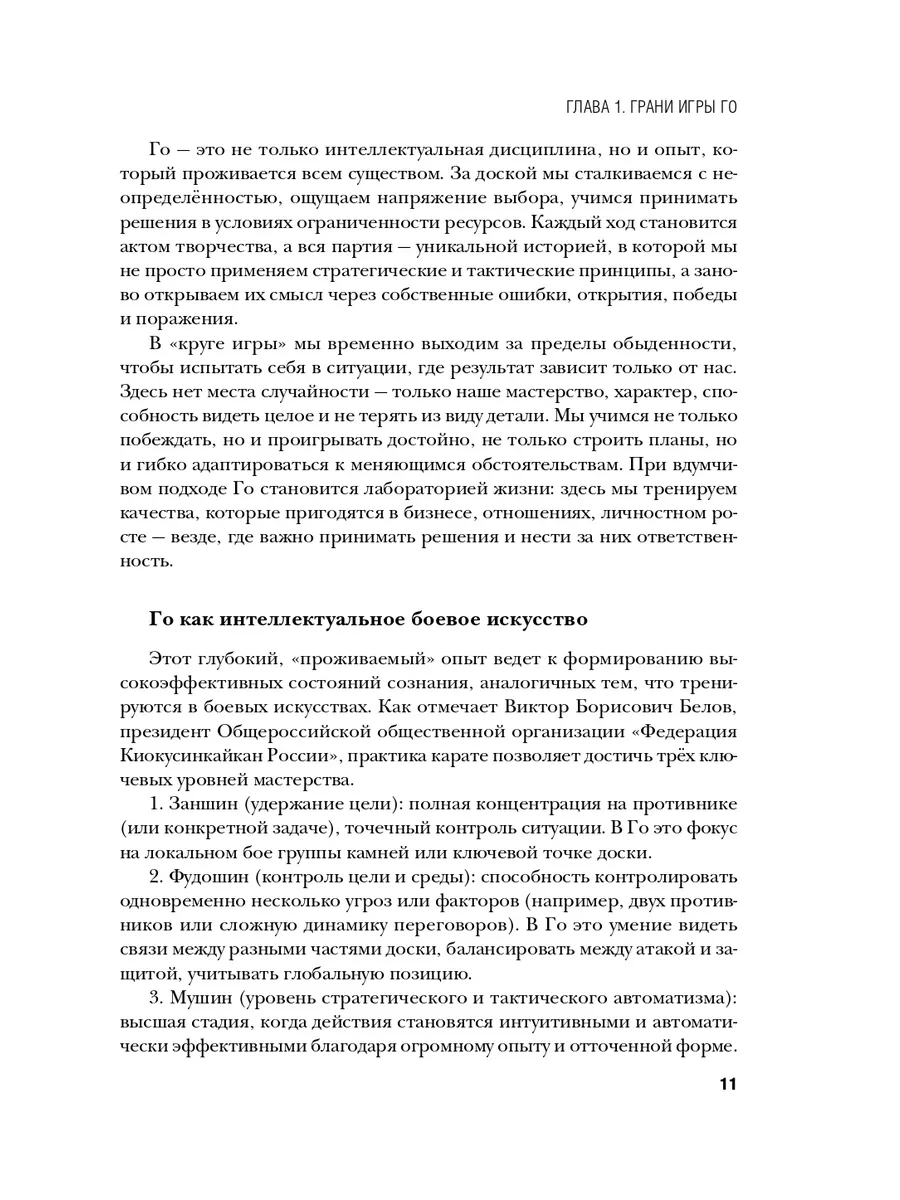 ГЛАВА 1. ГРАНИ ИГРЫ ГО

Го — это не только интеллектуальная дисциплина, но и опыт, который проживается всем существом. За доской мы сталкиваемся с неопределённостью, ощущаем напряжение выбора, учимся принимать решения в условиях ограниченности ресурсов. Каждый ход становится актом творчества, а вся партия — уникальной историей, в которой мы не просто применяем стратегические и тактические принципы, а заново открываем их смысл через собственные ошибки, открытия, победы и поражения.

В «круге игры» мы временно выходим за пределы обыденности, чтобы испытать себя в ситуации, где результат зависит только от нас. Здесь нет места случайности — только наше мастерство, характер, способность видеть целое и не терять из виду детали. Мы учимся не только побеждать, но и проигрывать достойно, не только строить планы, но и гибко адаптироваться к меняющимся обстоятельствам. При вдумчивом подходе Го становится лабораторией жизни: здесь мы тренируем качества, которые пригодятся в бизнесе, отношениях, личностном росте — везде, где важно принимать решения и нести за них ответственность.

Го как интеллектуальное боевое искусство

Этот глубокий, «проживаемый» опыт ведет к формированию высокоэффективных состояний сознания, аналогичных тем, что тренируются в боевых искусствах. Как отмечает Виктор Борисович Белов, президент Общероссийской общественной организации «Федерация Киокусинкайкан России», практика карате позволяет достичь трёх ключевых уровней мастерства.

1. Заншин (удержание цели): полная концентрация на противнике (или конкретной задаче), точечный контроль ситуации. В Го это фокус на локальном бое группы камней или ключевой точке доски.

2. Фудошин (контроль цели и среды): способность контролировать одновременно несколько угроз или факторов (например, двух противников или сложную динамику переговоров). В Го это умение видеть связи между разными частями доски, балансировать между атакой и защитой, учитывать глобальную позицию.

3. Мушин (уровень стратегического и тактического автоматизма): высшая стадия, когда действия становятся интуитивными и автоматически эффективными благодаря огромному опыту и отточенной форме.

11